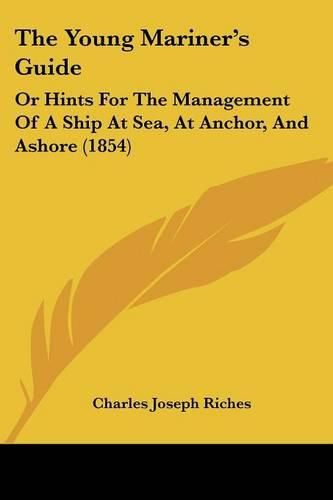 The Young Mariner's Guide

Or Hints For The Management Of A Ship At Sea, At Anchor, And Ashore (1854)

Charles Joseph Riches